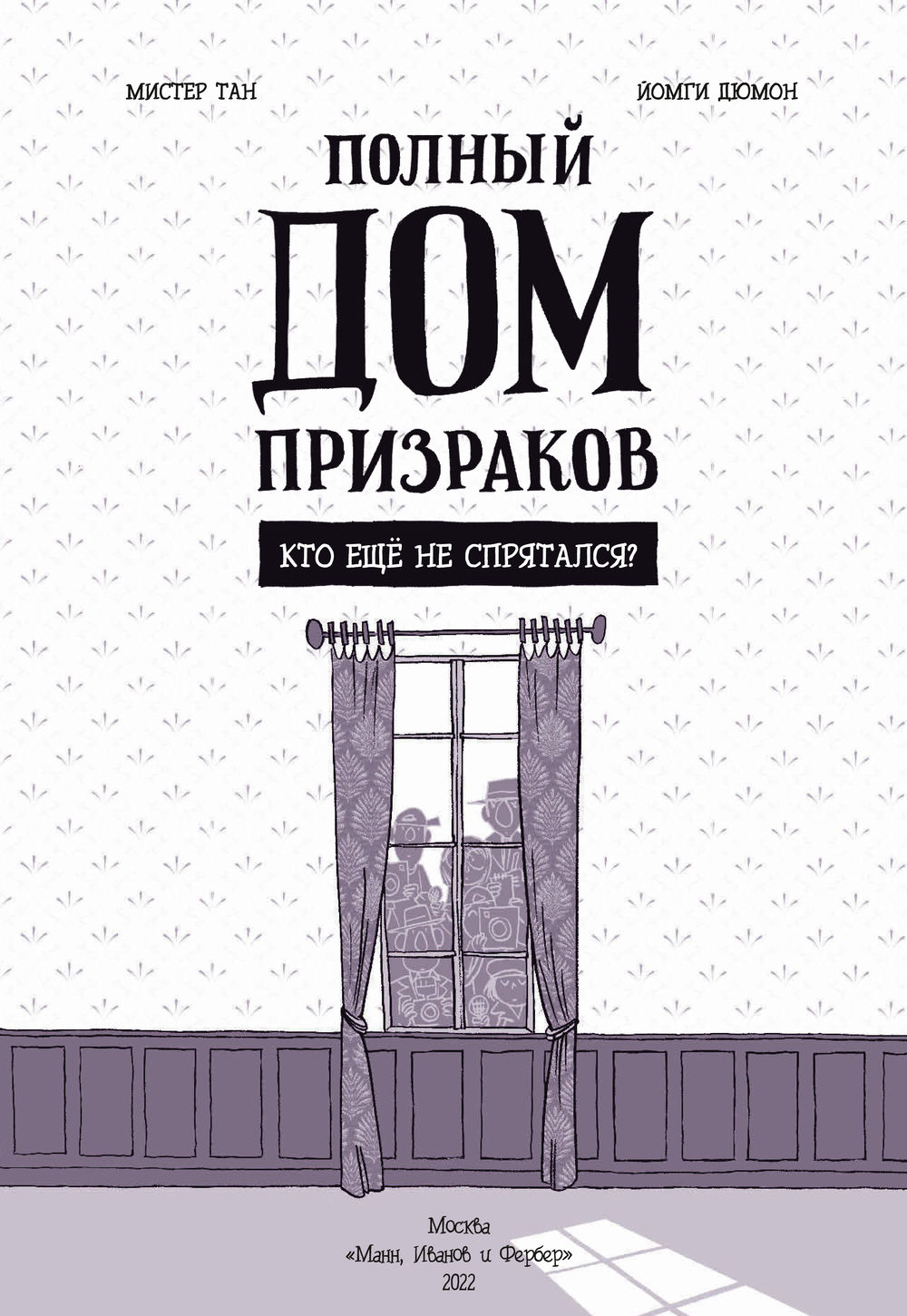 МИСТЕР ТАН

ЙОМГИ ДЮМОН

ПОЛНЫЙ ДОМ ПРИЗРАКОВ

КТО ЕЩЁ НЕ СПРЯТАЛСЯ?

Москва
«Манн, Иванов и Фербер»
2022